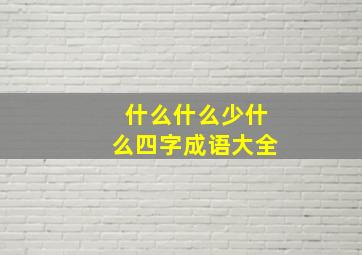 什么什么少什么四字成语大全